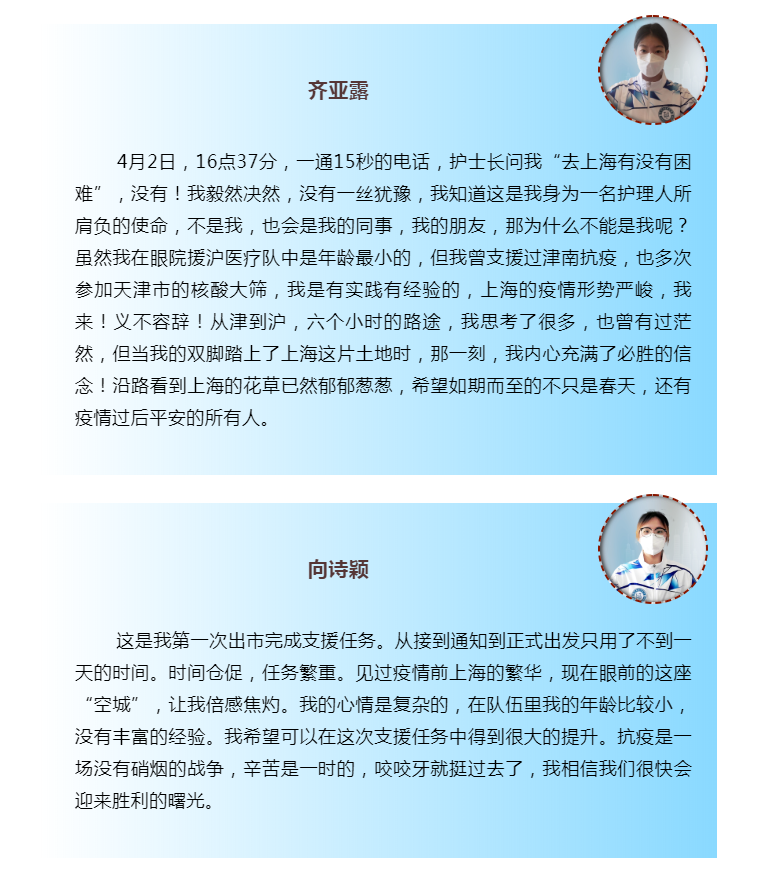 齐亚露

4月2日，16点37分，一通15秒的电话，护士长问我“去上海有没有困难”，没有！我毅然决然，没有一丝犹豫，我知道这是我身为一名护理人所肩负的使命，不是我，也会是我的同事，我的朋友，那为什么不能是我呢？虽然我在眼院援沪医疗队中是年龄最小的，但我曾支援过津南抗疫，也多次参加天津市的核酸大筛，我是有实践有经验的，上海的疫情形势严峻，我来！义不容辞！从津到沪，六个小时的路途，我思考了很多，也曾有过茫然，但当我的双脚踏上了上海这片土地时，那一刻，我内心充满了必胜的信念！沿路看到上海的花草已然郁郁葱葱，希望如期而至的不只是春天，还有疫情过后平安的所有人。

向诗颖

这是我第一次出市完成支援任务。从接到通知到正式出发只用了不到一天的时间。时间仓促，任务繁重。见过疫情前上海的繁华，现在眼前的这座“空城”，让我倍感焦灼。我的心情是复杂的，在队伍里我的年龄比较小，没有丰富的经验。我希望可以在这次支援任务中得到很大的提升。抗疫是一场没有硝烟的战争，辛苦是一时的，咬咬牙就挺过去了，我相信我们很快会迎来胜利的曙光。